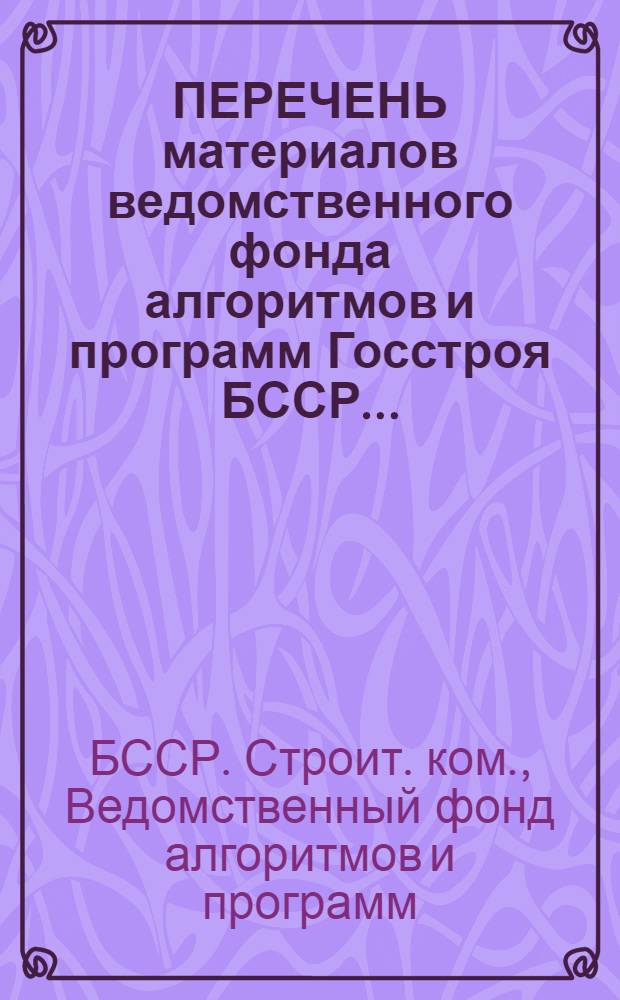 ПЕРЕЧЕНЬ материалов ведомственного фонда алгоритмов и программ Госстроя БССР...

БССР. Строит. ком., Ведомственный фонд алгоритмов и программ